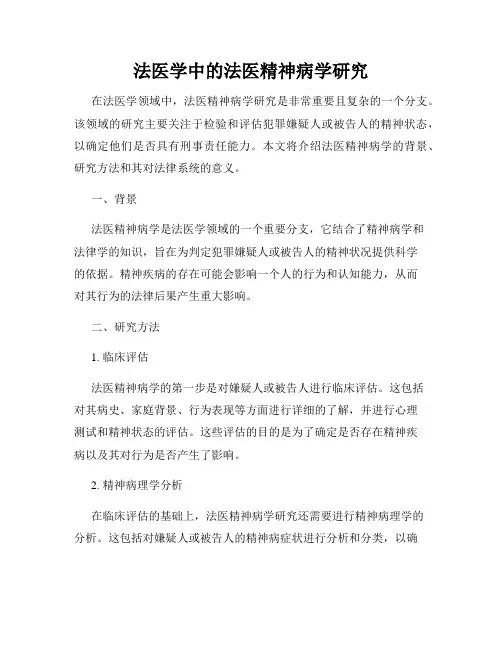 法医学中的法医精神病学研究

在法医学领域中，法医精神病学研究是非常重要且复杂的一个分支。该领域的研究主要关注于检验和评估犯罪嫌疑人或被告人的精神状态，以确定他们是否具有刑事责任能力。本文将介绍法医精神病学的背景、研究方法和其对法律系统的意义。

一、背景

法医精神病学是法医学领域的一个重要分支，它结合了精神病学和法律学的知识，旨在为判定犯罪嫌疑人或被告人的精神状况提供科学的依据。精神疾病的存在可能会影响一个人的行为和认知能力，从而对其行为的法律后果产生重大影响。

二、研究方法

1. 临床评估

法医精神病学的第一步是对嫌疑人或被告人进行临床评估。这包括对其病史、家庭背景、行为表现等方面进行详细的了解，并进行心理测试和精神状态的评估。这些评估的目的是为了确定是否存在精神疾病以及其对行为是否产生了影响。

2. 精神病理学分析

在临床评估的基础上，法医精神病学研究还需要进行精神病理学的分析。这包括对嫌疑人或被告人的精神病症状进行分析和分类，以确